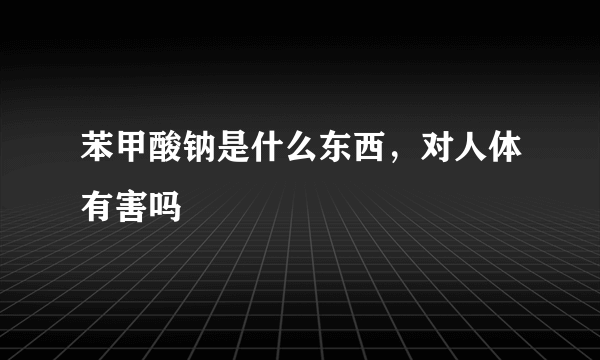 苯甲酸钠是什么东西，对人体有害吗